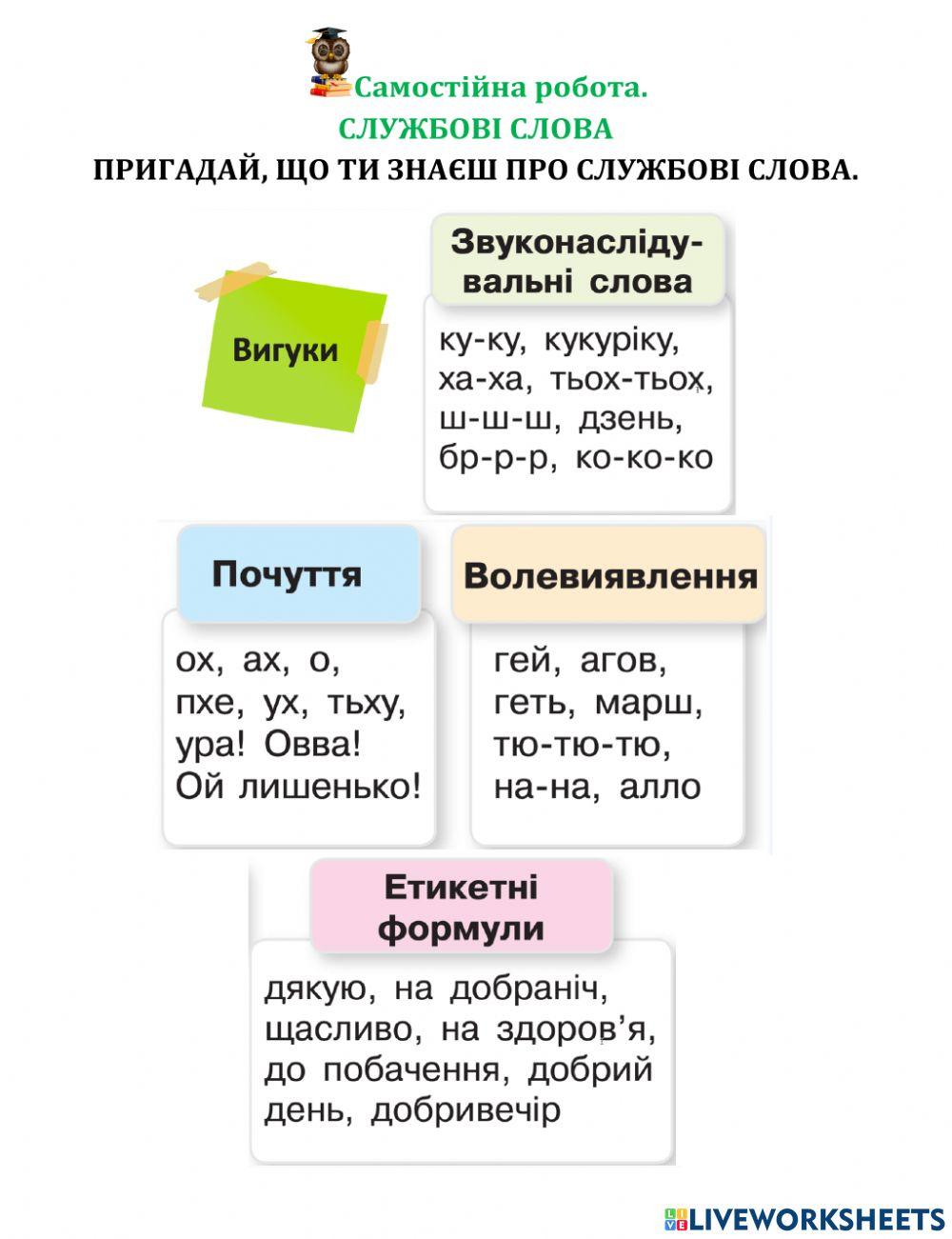 Самостійна робота.
СЛУЖБОВІ СЛОВА
ПРИГАДАЙ, ЩО ТИ ЗНАЄШ ПРО СЛУЖБОВІ СЛОВА.

Вигуки

Звуконаслідувальні слова

ку-ку, кукуріку, ха-ха, тьох-тьох, ш-ш-ш, дзень, бр-р-р, ко-ко-ко

Почуття

ох, ах, о, пхе, ух, тьху, ура! Овва! Ой лишенько!

Волевиявлення

гей, агов, геть, марш, тю-тю-тю, на-на, алло

Етикетні формули

дякую, на добраніч, щасливо, на здоров'я, до побачення, добрий день, добривечір

LIVEWORKSHEETS